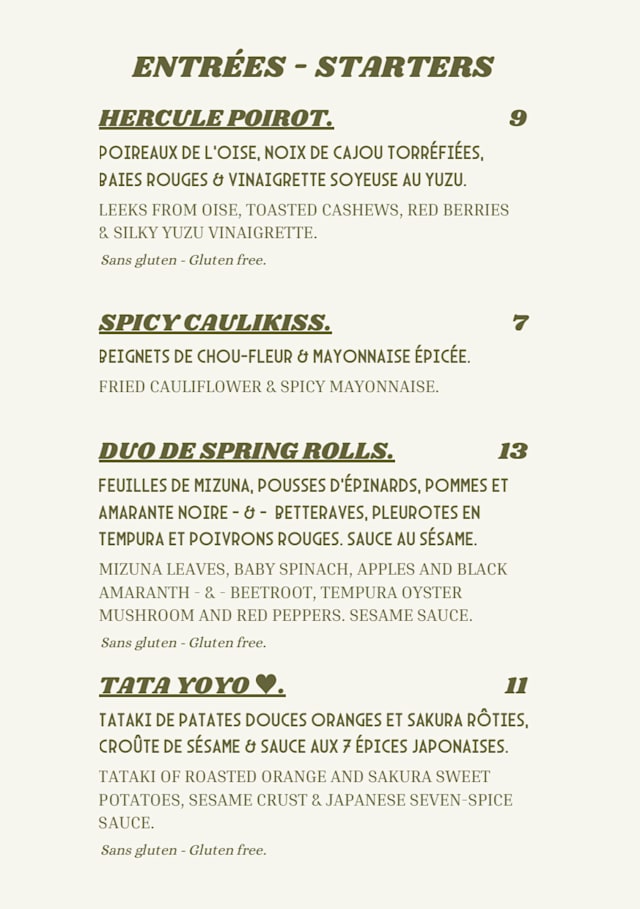 ENTRÉES - STARTERS

HERCULE POIROT. 9

POIREAUX DE L'OISE, NOIX DE CAJOU TORRÉFIÉES, BAIES ROUGES & VINAIGRETTE SOYEUSE AU YUZU.

LEEKS FROM OISE, TOASTED CASHEWS, RED BERRIES & SILKY YUZU VINAIGRETTE.

Sans gluten - Gluten free.

SPICY CAULIKISS. 7

BEIGNETS DE CHOU-FLEUR & MAYONNAISE ÉPICÉE.

FRIED CAULIFLOWER & SPICY MAYONNAISE.

DUO DE SPRING ROLLS. 13

FEUILLES DE MIZUNA, POUSSES D'ÉPINARDS, POMMES ET AMARANTE NOIRE - & - BETTERAVES, PLEUROTES EN TEMPURA ET POIVRONS ROUGES. SAUCE AU SÉSAME.

MIZUNA LEAVES, BABY SPINACH, APPLES AND BLACK AMARANTH - & - BEETROOT, TEMPURA OYSTER MUSHROOM AND RED PEPPERS. SESAME SAUCE.

Sans gluten - Gluten free.

TATA YOYO ♥. 11

TATAKI DE PATATES DOUCES ORANGES ET SAKURA RÔTIES, CROÛTE DE SÉSAME & SAUCE AUX 7 ÉPICES JAPONAISES.

TATAKI OF ROASTED ORANGE AND SAKURA SWEET POTATOES, SESAME CRUST & JAPANESE SEVEN-SPICE SAUCE.

Sans gluten - Gluten free.